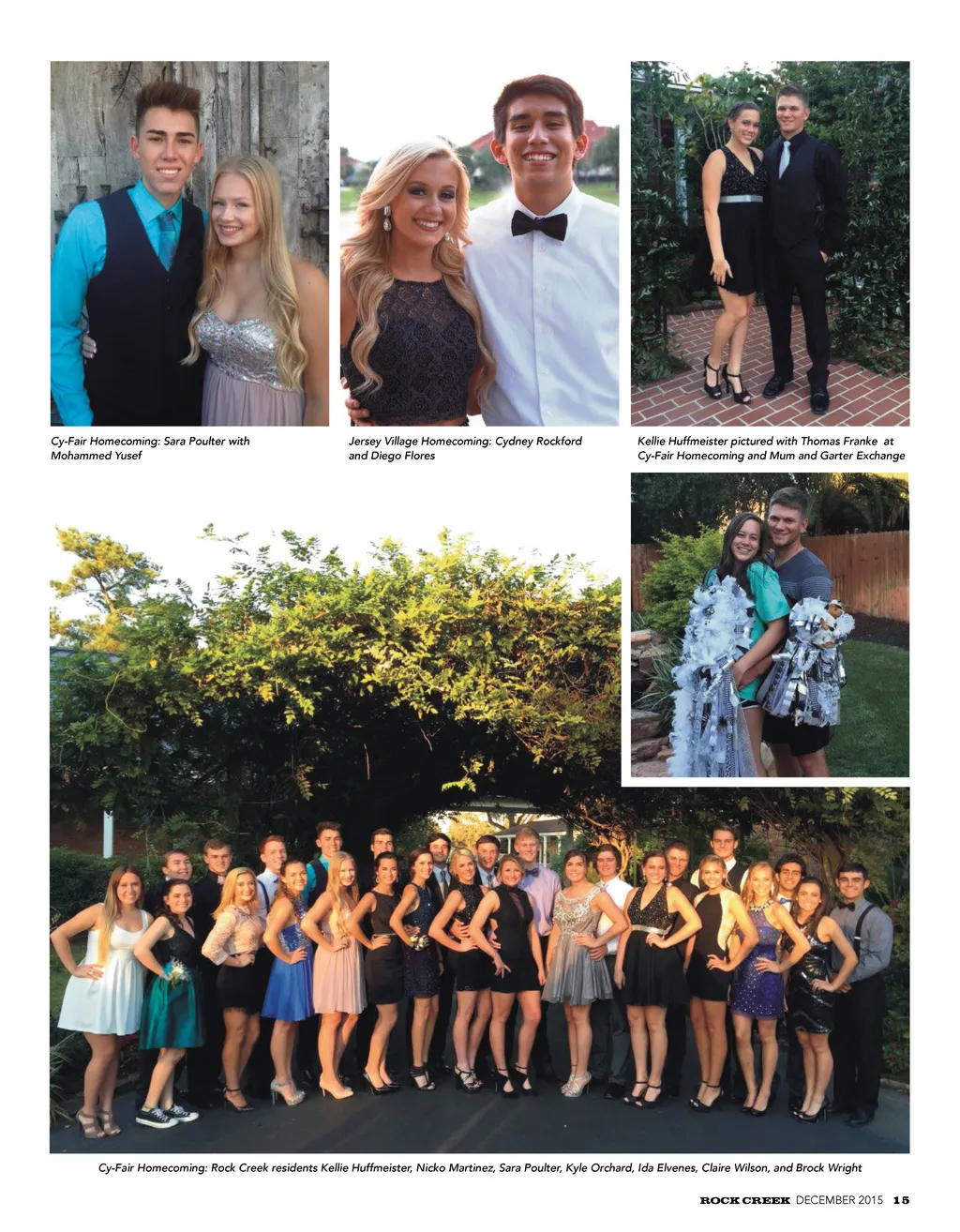 Cy-Fair Homecoming: Sara Poulter with Mohammed Yusef

Jersey Village Homecoming: Cydney Rockford and Diego Flores

Kellie Huffmeister pictured with Thomas Franke at Cy-Fair Homecoming and Mum and Garter Exchange

Cy-Fair Homecoming: Rock Creek residents Kellie Huffmeister, Nicko Martinez, Sara Poulter, Kyle Orchard, Ida Elvenes, Claire Wilson, and Brock Wright

ROCK CREEK DECEMBER 2015 15